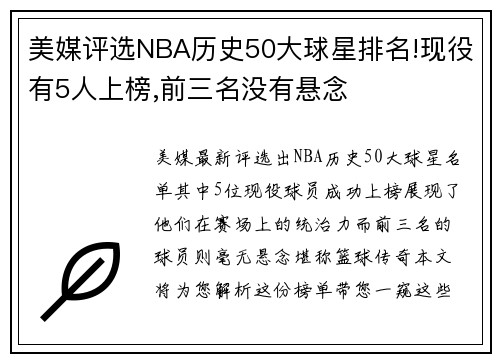 美媒评选NBA历史50大球星排名!现役有5人上榜,前三名没有悬念

美媒最新评选出NBA历史50大球星名单其中5位现役球员成功上榜展现了他们在赛场上的统治力而前三名的球员则毫无悬念堪称篮球传奇本文将为您解析这份榜单带您一窥这些